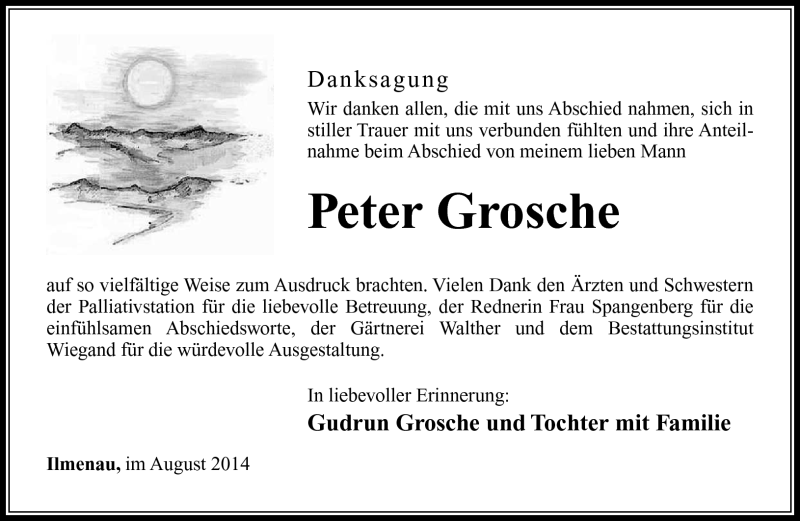 Danksagung
Wir danken allen, die mit uns Abschied nahmen, sich in stiller Trauer mit uns verbunden fühlten und ihre Anteilnahme beim Abschied von meinem lieben Mann

Peter Grosche

auf so vielfältige Weise zum Ausdruck brachten. Vielen Dank den Ärzten und Schwestern der Palliativstation für die liebevolle Betreuung, der Rednerin Frau Spangenberg für die einfühlsamen Abschiedsworte, der Gärtnerei Walther und dem Bestattungsinstitut Wiegand für die würdevolle Ausgestaltung.

In liebevoller Erinnerung:
Gudrun Grosche und Tochter mit Familie

Ilmenau, im August 2014